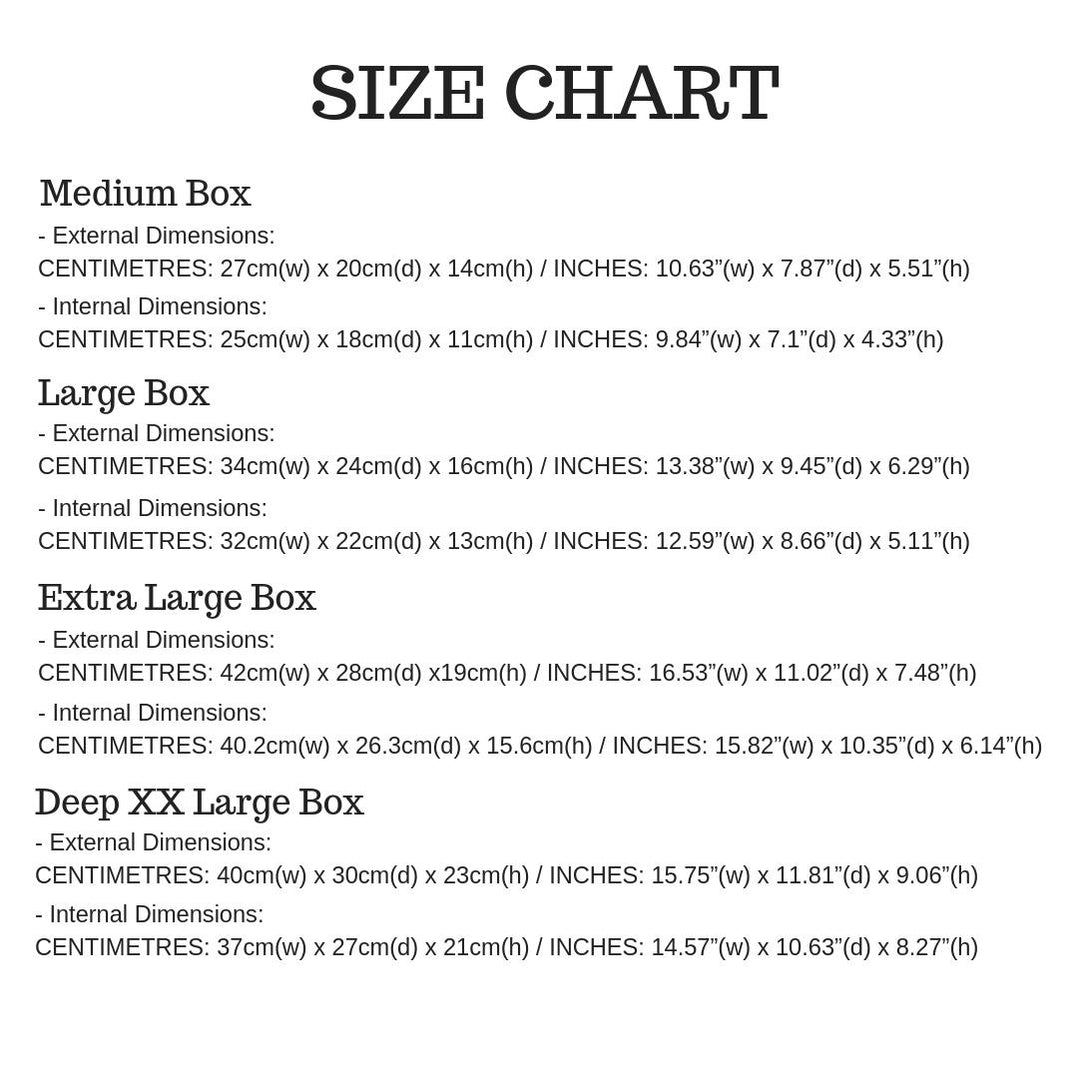 SIZE CHART

Medium Box

- External Dimensions:
CENTIMETRES: 27cm(w) x 20cm(d) x 14cm(h) / INCHES: 10.63"(w) x 7.87"(d) x 5.51"(h)

- Internal Dimensions:
CENTIMETRES: 25cm(w) x 18cm(d) x 11cm(h) / INCHES: 9.84"(w) x 7.1"(d) x 4.33"(h)

Large Box

- External Dimensions:
CENTIMETRES: 34cm(w) x 24cm(d) x 16cm(h) / INCHES: 13.38"(w) x 9.45"(d) x 6.29"(h)

- Internal Dimensions:
CENTIMETRES: 32cm(w) x 22cm(d) x 13cm(h) / INCHES: 12.59"(w) x 8.66"(d) x 5.11"(h)

Extra Large Box

- External Dimensions:
CENTIMETRES: 42cm(w) x 28cm(d) x19cm(h) / INCHES: 16.53"(w) x 11.02"(d) x 7.48"(h)

- Internal Dimensions:
CENTIMETRES: 40.2cm(w) x 26.3cm(d) x 15.6cm(h) / INCHES: 15.82"(w) x 10.35"(d) x 6.14"(h)

Deep XX Large Box

- External Dimensions:
CENTIMETRES: 40cm(w) x 30cm(d) x 23cm(h) / INCHES: 15.75"(w) x 11.81"(d) x 9.06"(h)

- Internal Dimensions:
CENTIMETRES: 37cm(w) x 27cm(d) x 21cm(h) / INCHES: 14.57"(w) x 10.63"(d) x 8.27"(h)